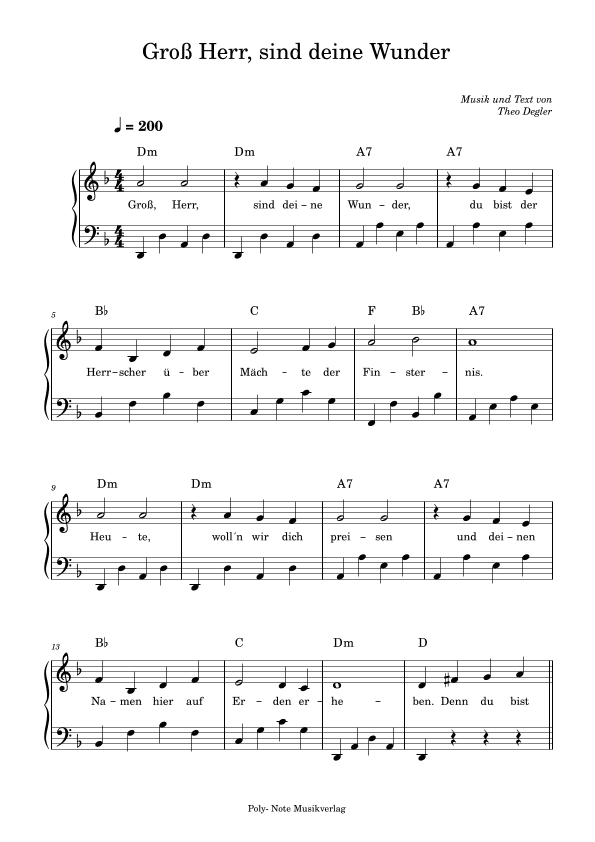 Groß Herr, sind deine Wunder

Musik und Text von
Theo Degler

♩ = 200

Dm Dm A7 A7

Groß, Herr, sind dei - ne Wun - der, du bist der

5

B♭ C F B♭ A7

Herr - scher ü - ber Mäch - te der Fin - ster - nis.

9

Dm Dm A7 A7

Heu - te, woll´n wir dich prei - sen und dei - nen

13

B♭ C Dm D

Na - men hier auf Er - den er - he - ben. Denn du bist

Poly- Note Musikverlag